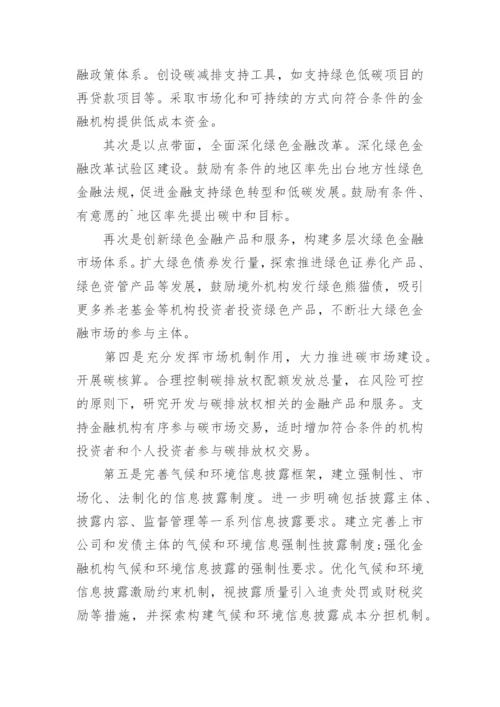 融政策体系。创设碳减排支持工具，如支持绿色低碳项目的再贷款项目等。采取市场化和可持续的方式向符合条件的金融机构提供低成本资金。

其次是以点带面，全面深化绿色金融改革。深化绿色金融改革试验区建设。鼓励有条件的地区率先出台地方性绿色金融法规，促进金融支持绿色转型和低碳发展。鼓励有条件、有意愿的`地区率先提出碳中和目标。

再次是创新绿色金融产品和服务，构建多层次绿色金融市场体系。扩大绿色债券发行量，探索推进绿色证券化产品、绿色资管产品等发展，鼓励境外机构发行绿色熊猫债，吸引更多养老基金等机构投资者投资绿色产品，不断壮大绿色金融市场的参与主体。

第四是充分发挥市场机制作用，大力推进碳市场建设。开展碳核算。合理控制碳排放权配额发放总量，在风险可控的原则下，研究开发与碳排放权相关的金融产品和服务。支持金融机构有序参与碳市场交易，适时增加符合条件的机构投资者和个人投资者参与碳排放权交易。

第五是完善气候和环境信息披露框架，建立强制性、市场化、法制化的信息披露制度。进一步明确包括披露主体、披露内容、监督管理等一系列信息披露要求。建立完善上市公司和发债主体的气候和环境信息强制性披露制度;强化金融机构气候和环境信息披露的强制性要求。优化气候和环境信息披露激励约束机制，视披露质量引入追责处罚或财税奖励等措施，并探索构建气候和环境信息披露成本分担机制。